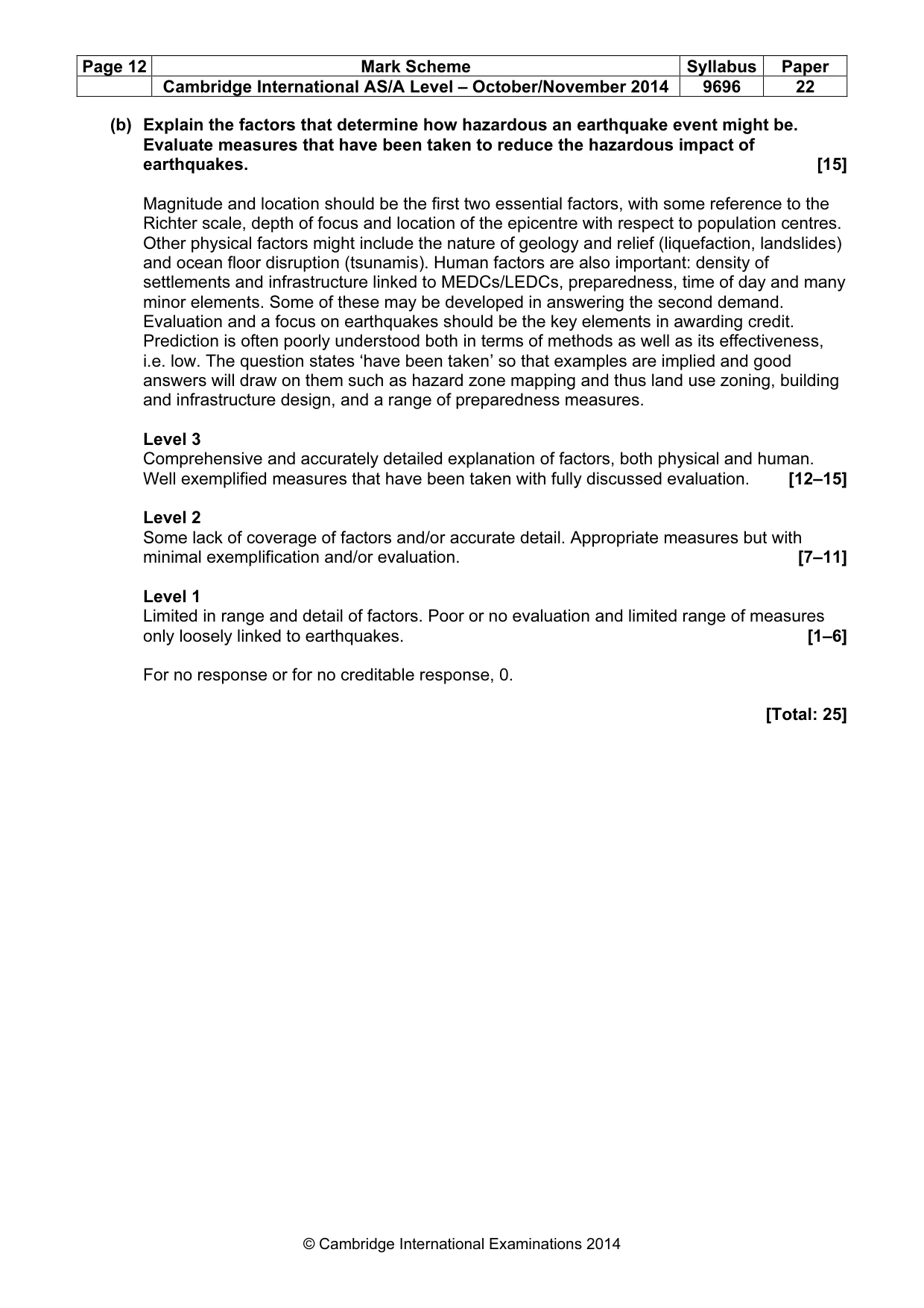 | Page 12 | Mark Scheme | Syllabus | Paper |
|---|---|---|---|
|  | Cambridge International AS/A Level – October/November 2014 | 9696 | 22 |

(b) Explain the factors that determine how hazardous an earthquake event might be. Evaluate measures that have been taken to reduce the hazardous impact of earthquakes. [15]

Magnitude and location should be the first two essential factors, with some reference to the Richter scale, depth of focus and location of the epicentre with respect to population centres. Other physical factors might include the nature of geology and relief (liquefaction, landslides) and ocean floor disruption (tsunamis). Human factors are also important: density of settlements and infrastructure linked to MEDCs/LEDCs, preparedness, time of day and many minor elements. Some of these may be developed in answering the second demand. Evaluation and a focus on earthquakes should be the key elements in awarding credit. Prediction is often poorly understood both in terms of methods as well as its effectiveness, i.e. low. The question states 'have been taken' so that examples are implied and good answers will draw on them such as hazard zone mapping and thus land use zoning, building and infrastructure design, and a range of preparedness measures.

Level 3
Comprehensive and accurately detailed explanation of factors, both physical and human. Well exemplified measures that have been taken with fully discussed evaluation. [12–15]

Level 2
Some lack of coverage of factors and/or accurate detail. Appropriate measures but with minimal exemplification and/or evaluation. [7–11]

Level 1
Limited in range and detail of factors. Poor or no evaluation and limited range of measures only loosely linked to earthquakes. [1–6]

For no response or for no creditable response, 0.

[Total: 25]

© Cambridge International Examinations 2014